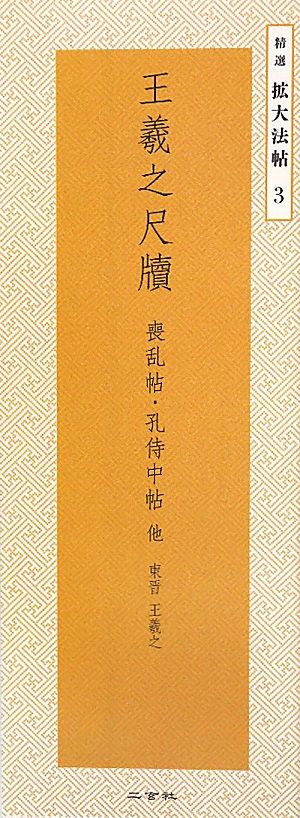 精選 拡大法帖 3

王羲之尺牘

喪乱帖・孔侍中帖 他

東晋 王羲之

二玄社